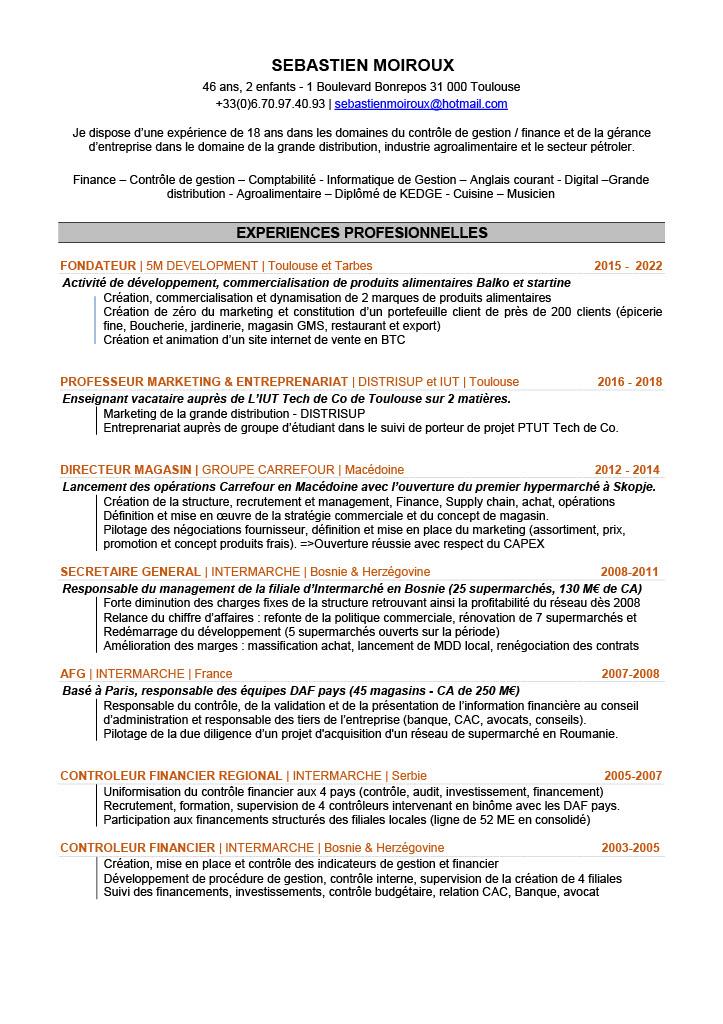 SEBASTIEN MOIROUX

46 ans, 2 enfants - 1 Boulevard Bonrepos 31 000 Toulouse
+33(0)6.70.97.40.93 | sebastienmoiroux@hotmail.com

Je dispose d'une expérience de 18 ans dans les domaines du contrôle de gestion / finance et de la gérance d'entreprise dans le domaine de la grande distribution, industrie agroalimentaire et le secteur pétroler.

Finance – Contrôle de gestion – Comptabilité - Informatique de Gestion – Anglais courant - Digital –Grande distribution - Agroalimentaire – Diplômé de KEDGE - Cuisine – Musicien

EXPERIENCES PROFESIONNELLES

FONDATEUR | 5M DEVELOPMENT | Toulouse et Tarbes 2015 - 2022
Activité de développement, commercialisation de produits alimentaires Balko et startine
Création, commercialisation et dynamisation de 2 marques de produits alimentaires
Création de zéro du marketing et constitution d'un portefeuille client de près de 200 clients (épicerie fine, Boucherie, jardinerie, magasin GMS, restaurant et export)
Création et animation d'un site internet de vente en BTC

PROFESSEUR MARKETING & ENTREPRENARIAT | DISTRISUP et IUT | Toulouse 2016 - 2018
Enseignant vacataire auprès de L'IUT Tech de Co de Toulouse sur 2 matières.
Marketing de la grande distribution - DISTRISUP
Entreprenariat auprès de groupe d'étudiant dans le suivi de porteur de projet PTUT Tech de Co.

DIRECTEUR MAGASIN | GROUPE CARREFOUR | Macédoine 2012 - 2014
Lancement des opérations Carrefour en Macédoine avec l'ouverture du premier hypermarché à Skopje.
Création de la structure, recrutement et management, Finance, Supply chain, achat, opérations
Définition et mise en œuvre de la stratégie commerciale et du concept de magasin.
Pilotage des négociations fournisseur, définition et mise en place du marketing (assortiment, prix, promotion et concept produits frais). =>Ouverture réussie avec respect du CAPEX

SECRETAIRE GENERAL | INTERMARCHE | Bosnie & Herzégovine 2008-2011
Responsable du management de la filiale d'Intermarché en Bosnie (25 supermarchés, 130 M€ de CA)
Forte diminution des charges fixes de la structure retrouvant ainsi la profitabilité du réseau dès 2008
Relance du chiffre d'affaires : refonte de la politique commerciale, rénovation de 7 supermarchés et Redémarrage du développement (5 supermarchés ouverts sur la période)
Amélioration des marges : massification achat, lancement de MDD local, renégociation des contrats

AFG | INTERMARCHE | France 2007-2008
Basé à Paris, responsable des équipes DAF pays (45 magasins - CA de 250 M€)
Responsable du contrôle, de la validation et de la présentation de l'information financière au conseil d'administration et responsable des tiers de l'entreprise (banque, CAC, avocats, conseils).
Pilotage de la due diligence d'un projet d'acquisition d'un réseau de supermarché en Roumanie.

CONTROLEUR FINANCIER REGIONAL | INTERMARCHE | Serbie 2005-2007
Uniformisation du contrôle financier aux 4 pays (contrôle, audit, investissement, financement)
Recrutement, formation, supervision de 4 contrôleurs intervenant en binôme avec les DAF pays.
Participation aux financements structurés des filiales locales (ligne de 52 ME en consolidé)

CONTROLEUR FINANCIER | INTERMARCHE | Bosnie & Herzégovine 2003-2005
Création, mise en place et contrôle des indicateurs de gestion et financier
Développement de procédure de gestion, contrôle interne, supervision de la création de 4 filiales
Suivi des financements, investissements, contrôle budgétaire, relation CAC, Banque, avocat